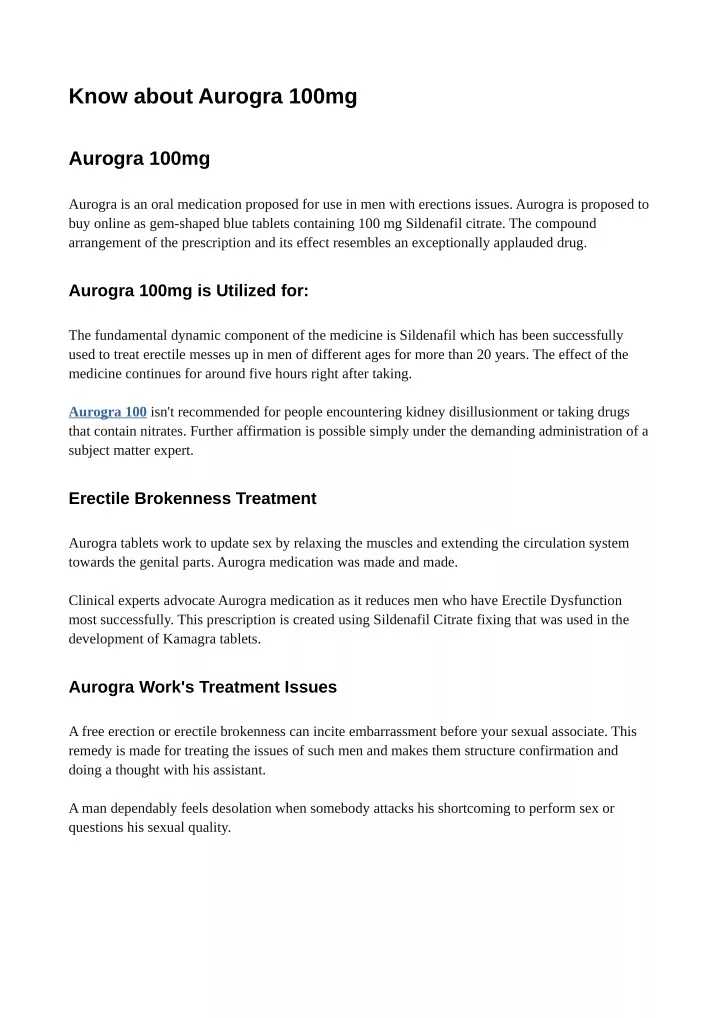 Know about Aurogra 100mg

Aurogra 100mg

Aurogra is an oral medication proposed for use in men with erections issues. Aurogra is proposed to buy online as gem-shaped blue tablets containing 100 mg Sildenafil citrate. The compound arrangement of the prescription and its effect resembles an exceptionally applauded drug.

Aurogra 100mg is Utilized for:

The fundamental dynamic component of the medicine is Sildenafil which has been successfully used to treat erectile messes up in men of different ages for more than 20 years. The effect of the medicine continues for around five hours right after taking.

Aurogra 100 isn't recommended for people encountering kidney disillusionment or taking drugs that contain nitrates. Further affirmation is possible simply under the demanding administration of a subject matter expert.

Erectile Brokenness Treatment

Aurogra tablets work to update sex by relaxing the muscles and extending the circulation system towards the genital parts. Aurogra medication was made and made.

Clinical experts advocate Aurogra medication as it reduces men who have Erectile Dysfunction most successfully. This prescription is created using Sildenafil Citrate fixing that was used in the development of Kamagra tablets.

Aurogra Work's Treatment Issues

A free erection or erectile brokenness can incite embarrassment before your sexual associate. This remedy is made for treating the issues of such men and makes them structure confirmation and doing a thought with his assistant.

A man dependably feels desolation when somebody attacks his shortcoming to perform sex or questions his sexual quality.